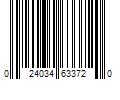 0 24034 63372 0